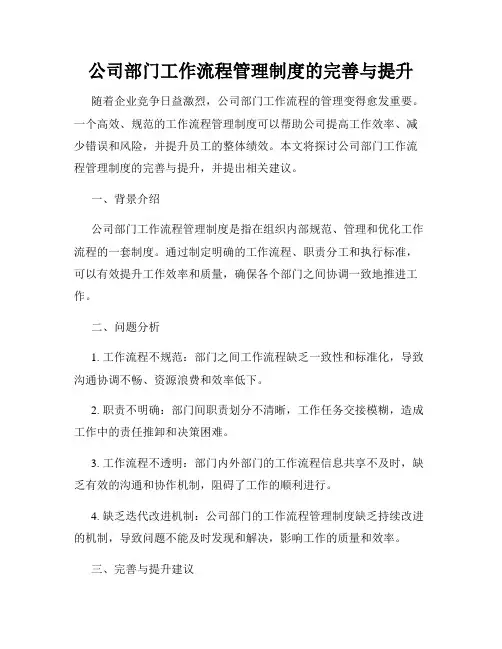 公司部门工作流程管理制度的完善与提升

随着企业竞争日益激烈，公司部门工作流程的管理变得愈发重要。一个高效、规范的工作流程管理制度可以帮助公司提高工作效率、减少错误和风险，并提升员工的整体绩效。本文将探讨公司部门工作流程管理制度的完善与提升，并提出相关建议。

一、背景介绍

公司部门工作流程管理制度是指在组织内部规范、管理和优化工作流程的一套制度。通过制定明确的工作流程、职责分工和执行标准，可以有效提升工作效率和质量，确保各个部门之间协调一致地推进工作。

二、问题分析

1. 工作流程不规范：部门之间工作流程缺乏一致性和标准化，导致沟通协调不畅、资源浪费和效率低下。

2. 职责不明确：部门间职责划分不清晰，工作任务交接模糊，造成工作中的责任推卸和决策困难。

3. 工作流程不透明：部门内外部门的工作流程信息共享不及时，缺乏有效的沟通和协作机制，阻碍了工作的顺利进行。

4. 缺乏迭代改进机制：公司部门的工作流程管理制度缺乏持续改进的机制，导致问题不能及时发现和解决，影响工作的质量和效率。

三、完善与提升建议